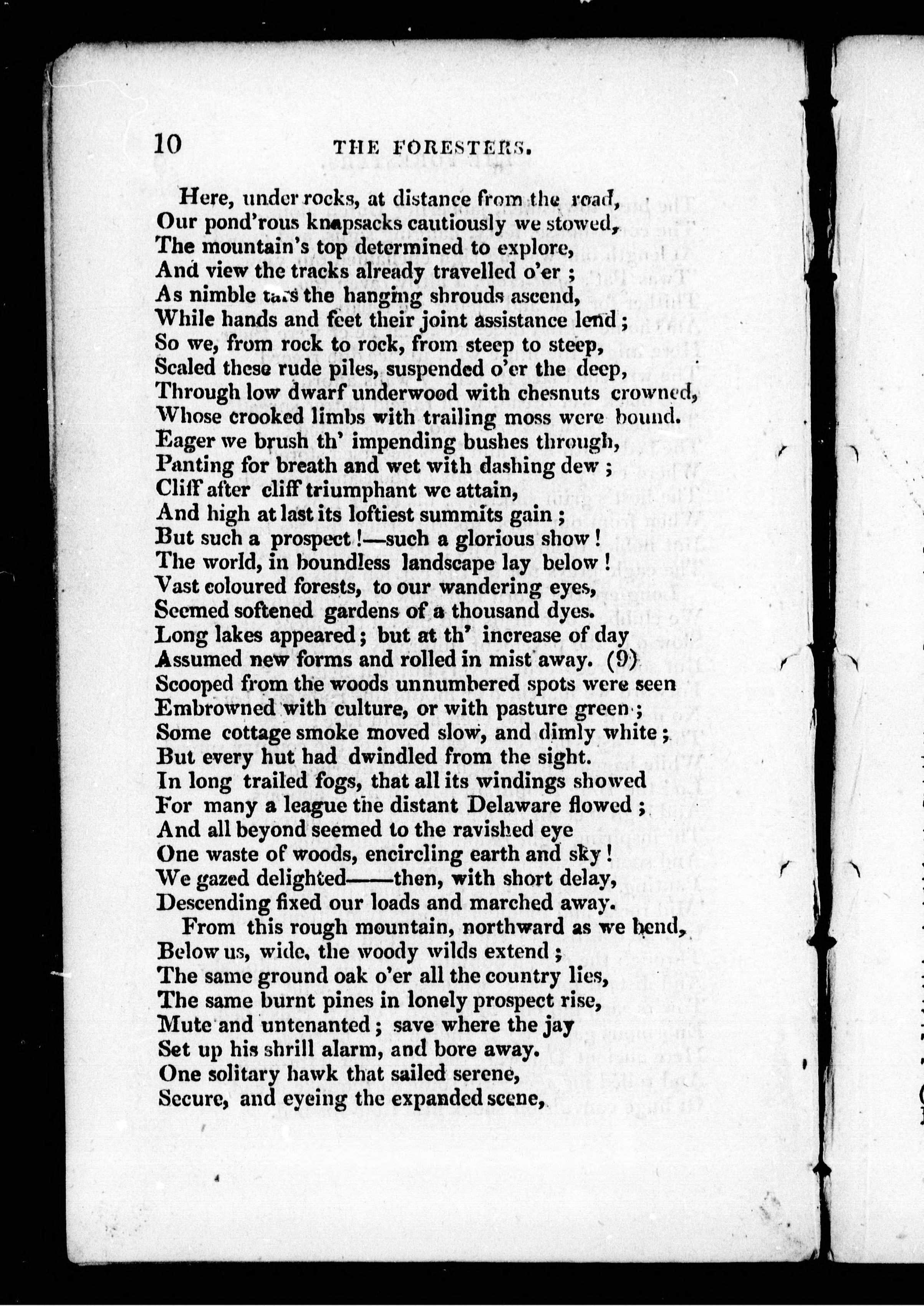 10 THE FORESTERS.

Here, under rocks, at distance from the road,
Our pond'rous knapsacks cautiously we stowed,
The mountain's top determined to explore,
And view the tracks already travelled o'er ;
As nimble tars the hanging shrouds ascend,
While hands and feet their joint assistance lend ;
So we, from rock to rock, from steep to steep,
Scaled these rude piles, suspended o'er the deep,
Through low dwarf underwood with chesnuts crowned,
Whose crooked limbs with trailing moss were bound.
Eager we brush th' impending bushes through,
Panting for breath and wet with dashing dew ;
Cliff after cliff triumphant we attain,
And high at last its loftiest summits gain ;
But such a prospect !—such a glorious show !
The world, in boundless landscape lay below !
Vast coloured forests, to our wandering eyes,
Seemed softened gardens of a thousand dyes.
Long lakes appeared ; but at th' increase of day
Assumed new forms and rolled in mist away. (9)
Scooped from the woods unnumbered spots were seen
Embrowned with culture, or with pasture green ;
Some cottage smoke moved slow, and dimly white ;
But every hut had dwindled from the sight.
In long trailed fogs, that all its windings showed
For many a league the distant Delaware flowed ;
And all beyond seemed to the ravished eye
One waste of woods, encircling earth and sky !
We gazed delighted——then, with short delay,
Descending fixed our loads and marched away.
From this rough mountain, northward as we bend,
Below us, wide, the woody wilds extend ;
The same ground oak o'er all the country lies,
The same burnt pines in lonely prospect rise,
Mute and untenanted ; save where the jay
Set up his shrill alarm, and bore away.
One solitary hawk that sailed serene,
Secure, and eyeing the expanded scene,